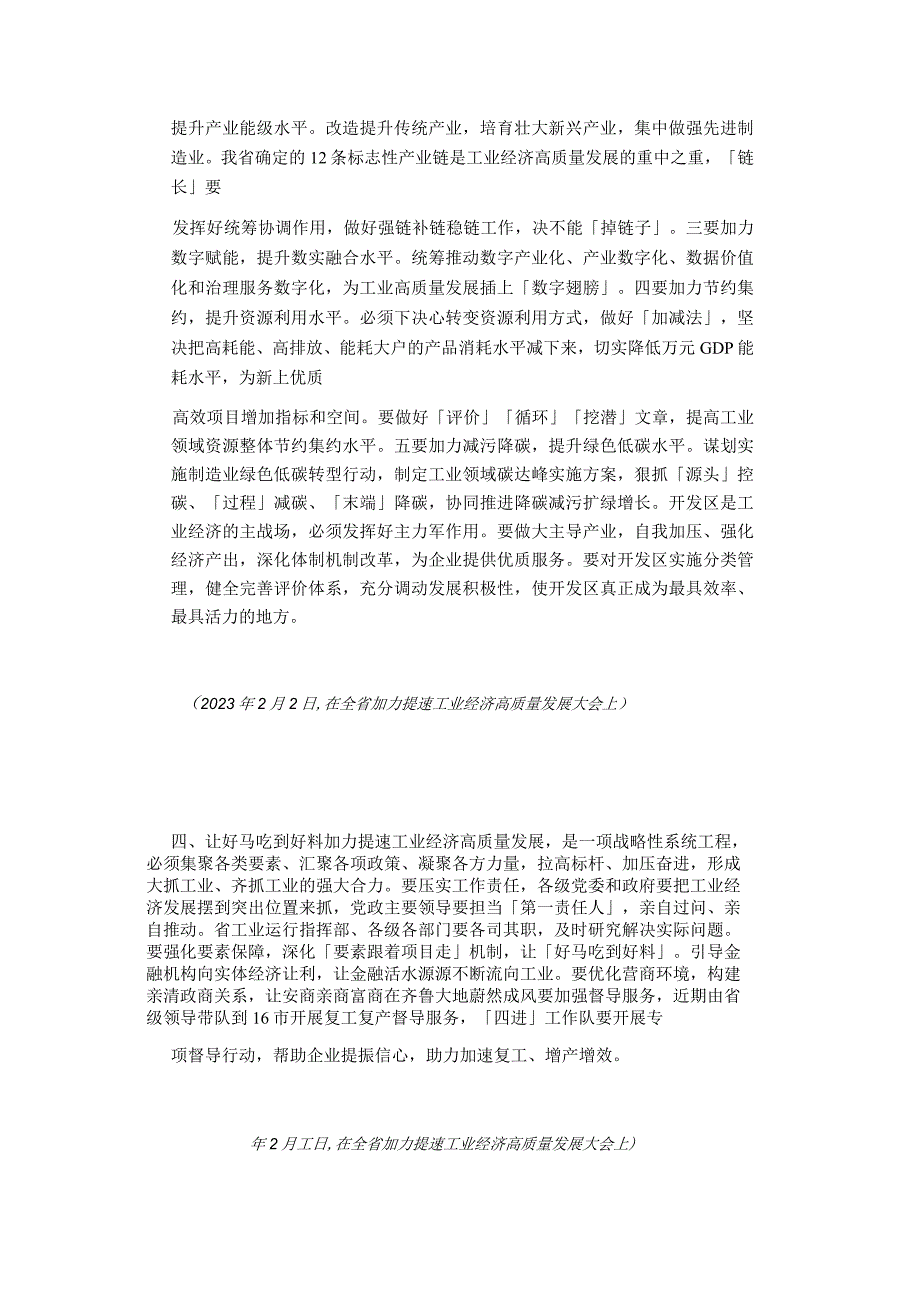 提升产业能级水平。改造提升传统产业，培育壮大新兴产业，集中做强先进制造业。我省确定的12条标志性产业链是工业经济高质量发展的重中之重，「链长」要

发挥好统筹协调作用，做好强链补链稳链工作，决不能「掉链子」。三要加力数字赋能，提升数实融合水平。统筹推动数字产业化、产业数字化、数据价值化和治理服务数字化，为工业高质量发展插上「数字翅膀」。四要加力节约集约，提升资源利用水平。必须下决心转变资源利用方式，做好「加减法」，坚决把高耗能、高排放、能耗大户的产品消耗水平减下来，切实降低万元GDP能耗水平，为新上优质

高效项目增加指标和空间。要做好「评价」「循环」「挖潜」文章，提高工业领域资源整体节约集约水平。五要加力减污降碳，提升绿色低碳水平。谋划实施制造业绿色低碳转型行动，制定工业领域碳达峰实施方案，狠抓「源头」控碳、「过程」减碳、「末端」降碳，协同推进降碳减污扩绿增长。开发区是工业经济的主战场，必须发挥好主力军作用。要做大主导产业，自我加压、强化经济产出，深化体制机制改革，为企业提供优质服务。要对开发区实施分类管理，健全完善评价体系，充分调动发展积极性，使开发区真正成为最具效率、最具活力的地方。

（2023年2月2日，在全省加力提速工业经济高质量发展大会上）

四、让好马吃到好料加力提速工业经济高质量发展，是一项战略性系统工程，必须集聚各类要素、汇聚各项政策、凝聚各方力量，拉高标杆、加压奋进，形成大抓工业、齐抓工业的强大合力。要压实工作责任，各级党委和政府要把工业经济发展摆到突出位置来抓，党政主要领导要担当「第一责任人」，亲自过问、亲自推动。省工业运行指挥部、各级各部门要各司其职，及时研究解决实际问题。要强化要素保障，深化「要素跟着项目走」机制，让「好马吃到好料」。引导金融机构向实体经济让利，让金融活水源源不断流向工业。要优化营商环境，构建亲清政商关系，让安商亲商富商在齐鲁大地蔚然成风要加强督导服务，近期由省级领导带队到16市开展复工复产督导服务，「四进」工作队要开展专

项督导行动，帮助企业提振信心，助力加速复工、增产增效。

年2月工日，在全省加力提速工业经济高质量发展大会上）